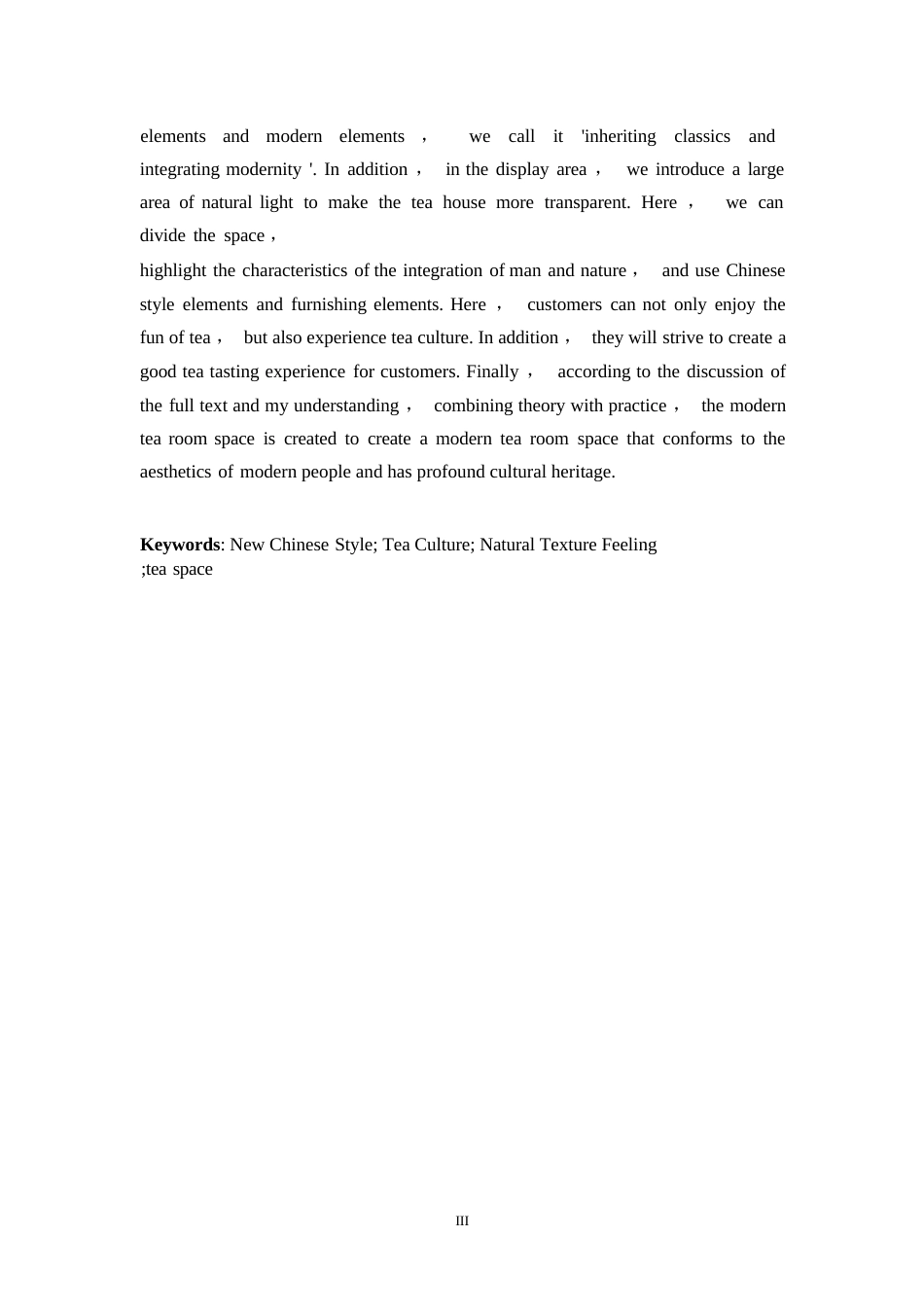 elements and modern elements ， we call it 'inheriting classics and integrating modernity '. In addition ， in the display area ， we introduce a large area of natural light to make the tea house more transparent. Here ， we can divide the space，

highlight the characteristics of the integration of man and nature， and use Chinese style elements and furnishing elements. Here ， customers can not only enjoy the fun of tea， but also experience tea culture. In addition， they will strive to create a good tea tasting experience for customers. Finally ， according to the discussion of the full text and my understanding， combining theory with practice， the modern tea room space is created to create a modern tea room space that conforms to the aesthetics of modern people and has profound cultural heritage.

**Keywords**: New Chinese Style; Tea Culture; Natural Texture Feeling ;tea space

III